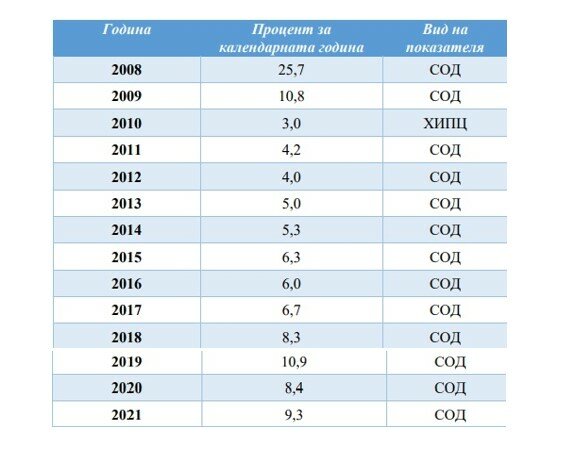 | Година | Процент за календарната година | Вид на показателя |
|---|---|---|
| 2008 | 25,7 | СОД |
| 2009 | 10,8 | СОД |
| 2010 | 3,0 | ХИПЦ |
| 2011 | 4,2 | СОД |
| 2012 | 4,0 | СОД |
| 2013 | 5,0 | СОД |
| 2014 | 5,3 | СОД |
| 2015 | 6,3 | СОД |
| 2016 | 6,0 | СОД |
| 2017 | 6,7 | СОД |
| 2018 | 8,3 | СОД |
| 2019 | 10,9 | СОД |
| 2020 | 8,4 | СОД |
| 2021 | 9,3 | СОД |